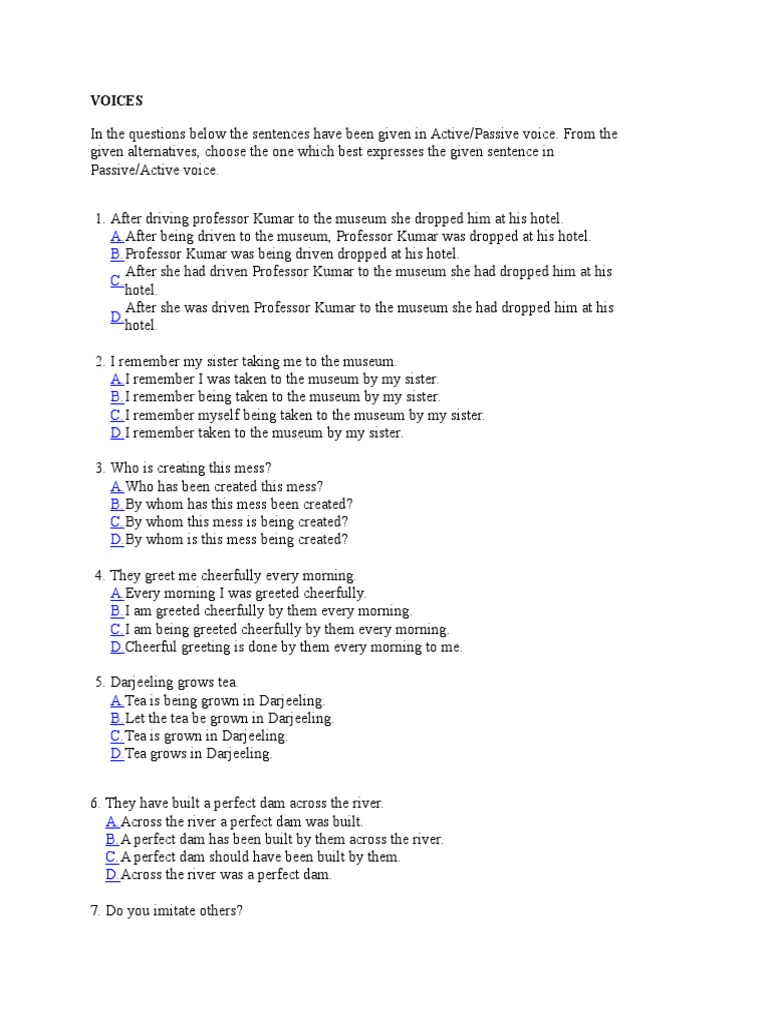 VOICES

In the questions below the sentences have been given in Active/Passive voice. From the given alternatives, choose the one which best expresses the given sentence in Passive/Active voice.

1. After driving professor Kumar to the museum she dropped him at his hotel.
A. After being driven to the museum, Professor Kumar was dropped at his hotel.
B. Professor Kumar was being driven dropped at his hotel.
C. After she had driven Professor Kumar to the museum she had dropped him at his hotel.
D. After she was driven Professor Kumar to the museum she had dropped him at his hotel.

2. I remember my sister taking me to the museum.
A. I remember I was taken to the museum by my sister.
B. I remember being taken to the museum by my sister.
C. I remember myself being taken to the museum by my sister.
D. I remember taken to the museum by my sister.

3. Who is creating this mess?
A. Who has been created this mess?
B. By whom has this mess been created?
C. By whom this mess is being created?
D. By whom is this mess being created?

4. They greet me cheerfully every morning.
A. Every morning I was greeted cheerfully.
B. I am greeted cheerfully by them every morning.
C. I am being greeted cheerfully by them every morning.
D. Cheerful greeting is done by them every morning to me.

5. Darjeeling grows tea.
A. Tea is being grown in Darjeeling.
B. Let the tea be grown in Darjeeling.
C. Tea is grown in Darjeeling.
D. Tea grows in Darjeeling.

6. They have built a perfect dam across the river.
A. Across the river a perfect dam was built.
B. A perfect dam has been built by them across the river.
C. A perfect dam should have been built by them.
D. Across the river was a perfect dam.

7. Do you imitate others?